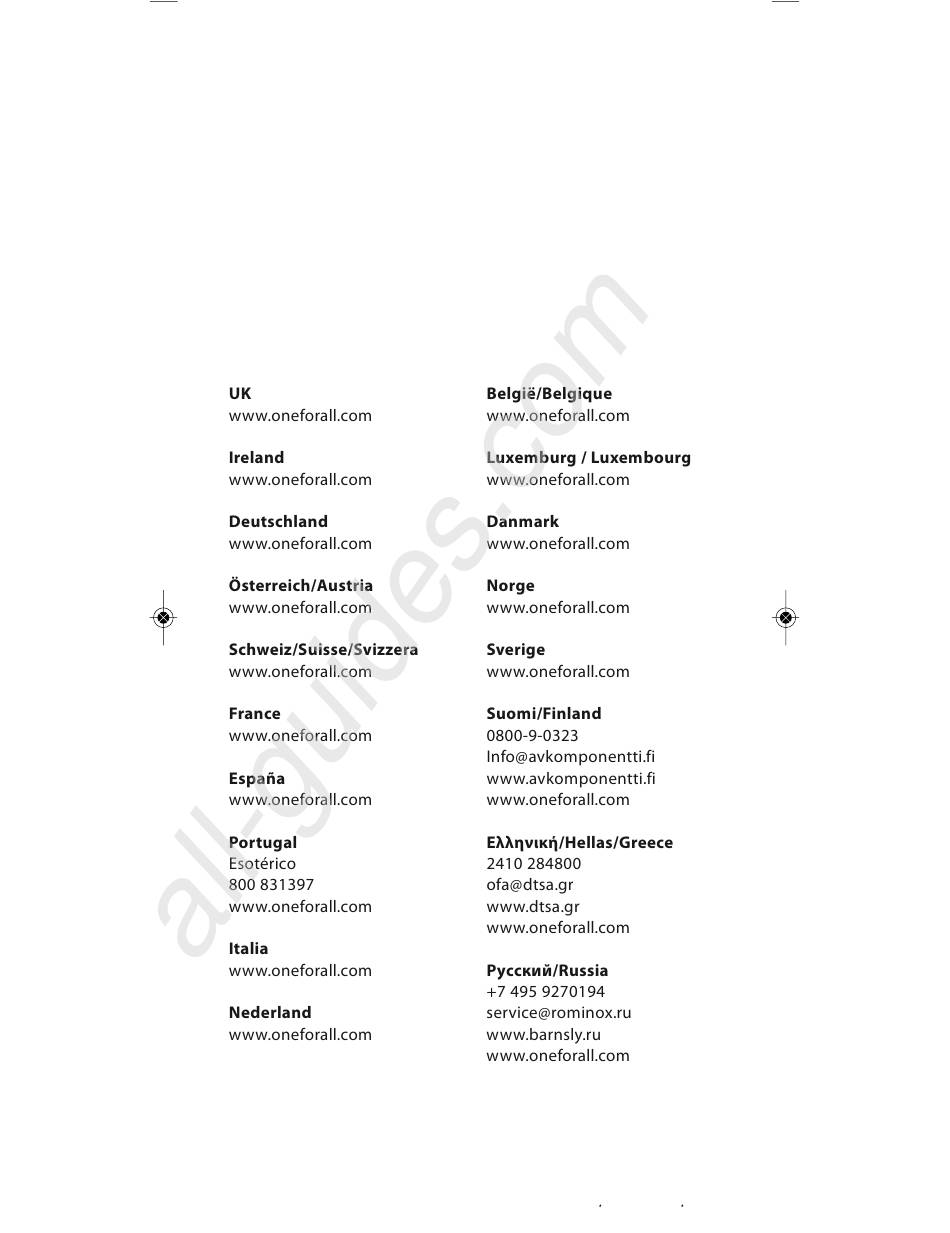 UK
www.oneforall.com

Ireland
www.oneforall.com

Deutschland
www.oneforall.com

Österreich/Austria
www.oneforall.com

Schweiz/Suisse/Svizzera
www.oneforall.com

France
www.oneforall.com

España
www.oneforall.com

Portugal
Esotérico
800 831397
www.oneforall.com

Italia
www.oneforall.com

Nederland
www.oneforall.com

België/Belgique
www.oneforall.com

Luxemburg / Luxembourg
www.oneforall.com

Danmark
www.oneforall.com

Norge
www.oneforall.com

Sverige
www.oneforall.com

Suomi/Finland
0800-9-0323
Info@avkomponentti.fi
www.avkomponentti.fi
www.oneforall.com

Ελληνική/Hellas/Greece
2410 284800
ofa@dtsa.gr
www.dtsa.gr
www.oneforall.com

Русский/Russia
+7 495 9270194
service@rominox.ru
www.barnsly.ru
www.oneforall.com

all-guides.com